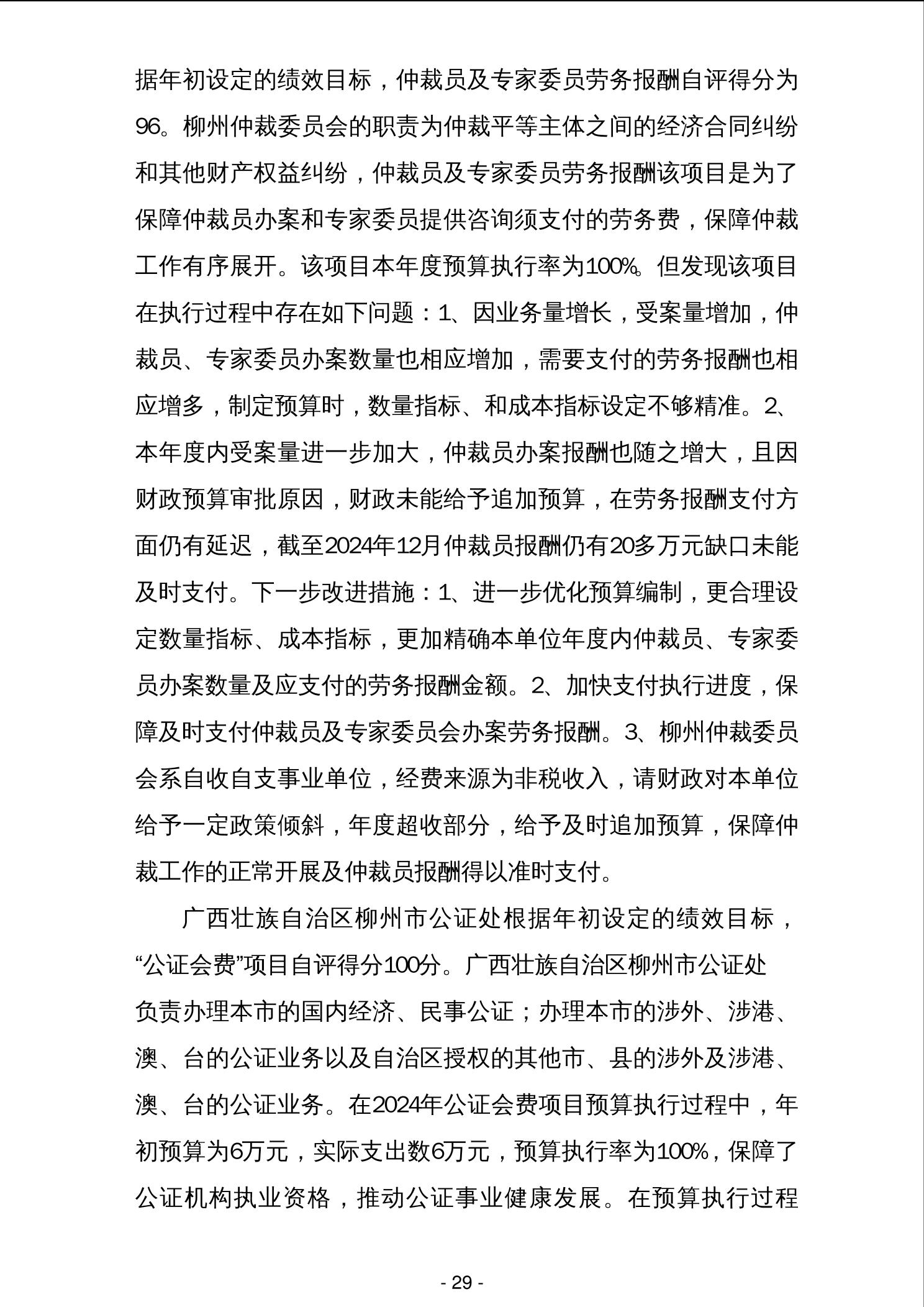 据年初设定的绩效目标，仲裁员及专家委员劳务报酬自评得分为96。柳州仲裁委员会的职责为仲裁平等主体之间的经济合同纠纷和其他财产权益纠纷，仲裁员及专家委员劳务报酬该项目是为了保障仲裁员办案和专家委员提供咨询须支付的劳务费，保障仲裁工作有序展开。该项目本年度预算执行率为100%。但发现该项目在执行过程中存在如下问题：1、因业务量增长，受案量增加，仲裁员、专家委员办案数量也相应增加，需要支付的劳务报酬也相应增多，制定预算时，数量指标、和成本指标设定不够精准。2、本年度内受案量进一步加大，仲裁员办案报酬也随之增大，且因财政预算审批原因，财政未能给予追加预算，在劳务报酬支付方面仍有延迟，截至2024年12月仲裁员报酬仍有20多万元缺口未能及时支付。下一步改进措施：1、进一步优化预算编制，更合理设定数量指标、成本指标，更加精确本单位年度内仲裁员、专家委员办案数量及应支付的劳务报酬金额。2、加快支付执行进度，保障及时支付仲裁员及专家委员会办案劳务报酬。3、柳州仲裁委员会系自收自支事业单位，经费来源为非税收入，请财政对本单位给予一定政策倾斜，年度超收部分，给予及时追加预算，保障仲裁工作的正常开展及仲裁员报酬得以准时支付。

广西壮族自治区柳州市公证处根据年初设定的绩效目标，“公证会费”项目自评得分100分。广西壮族自治区柳州市公证处负责办理本市的国内经济、民事公证；办理本市的涉外、涉港、澳、台的公证业务以及自治区授权的其他市、县的涉外及涉港、澳、台的公证业务。在2024年公证会费项目预算执行过程中，年初预算为6万元，实际支出数6万元，预算执行率为100%，保障了公证机构执业资格，推动公证事业健康发展。在预算执行过程

- 29 -